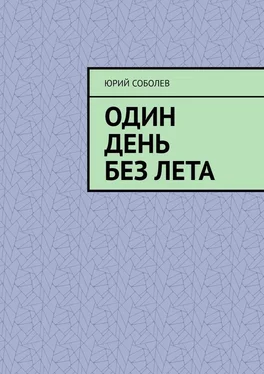 ЮРИЙ СОБОЛЕВ

ОДИН
ДЕНЬ
БЕЗ ЛЕТА